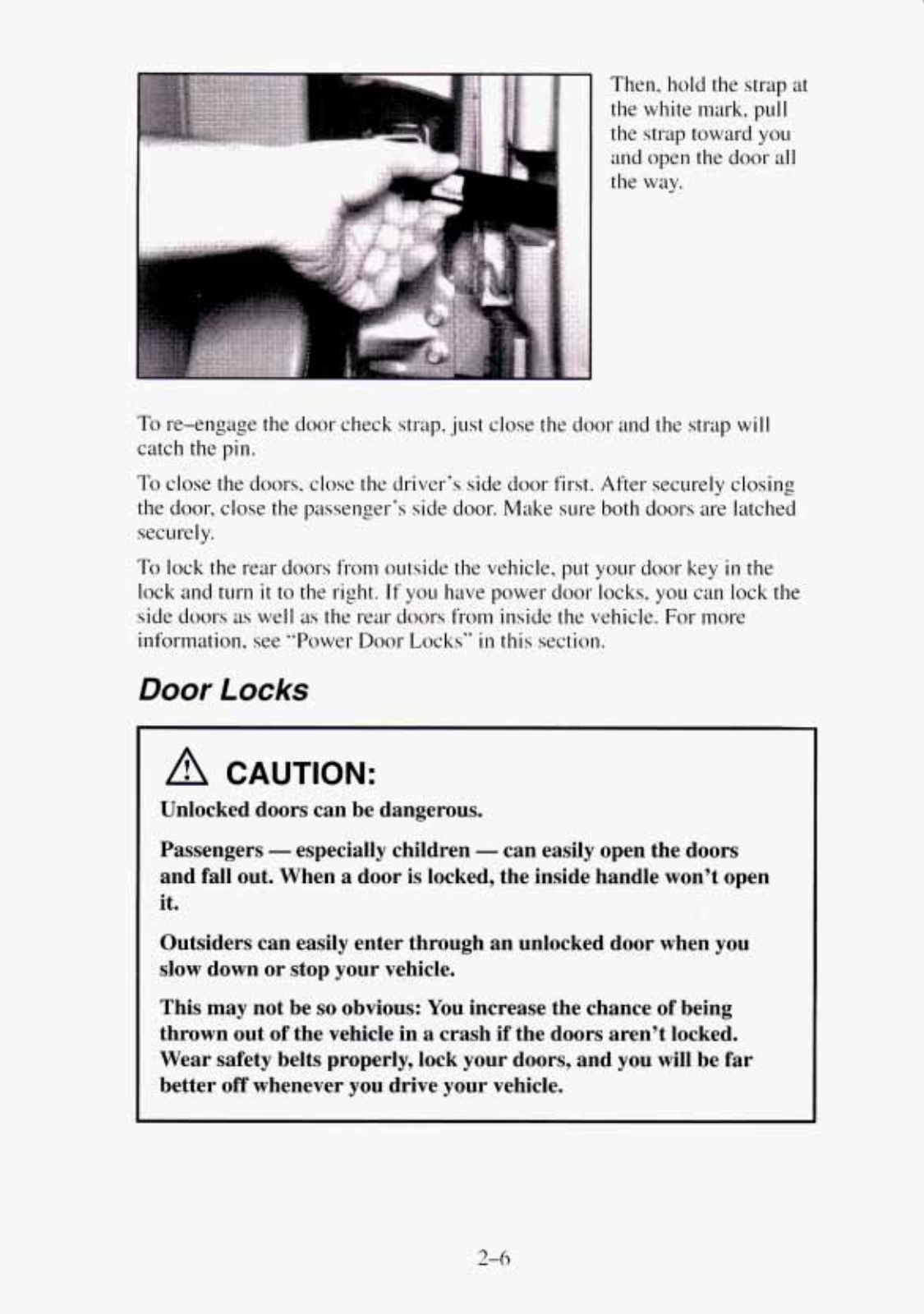 Then, hold the strap at the white mark, pull the strap toward you and open the door all the way.

To re–engage the door check strap, just close the door and the strap will catch the pin.

To close the doors, close the driver's side door first. After securely closing the door, close the passenger's side door. Make sure both doors are latched securely.

To lock the rear doors from outside the vehicle, put your door key in the lock and turn it to the right. If you have power door locks, you can lock the side doors as well as the rear doors from inside the vehicle. For more information, see "Power Door Locks" in this section.

Door Locks

CAUTION:

Unlocked doors can be dangerous.

Passengers — especially children — can easily open the doors and fall out. When a door is locked, the inside handle won't open it.

Outsiders can easily enter through an unlocked door when you slow down or stop your vehicle.

This may not be so obvious: You increase the chance of being thrown out of the vehicle in a crash if the doors aren't locked. Wear safety belts properly, lock your doors, and you will be far better off whenever you drive your vehicle.

2–6